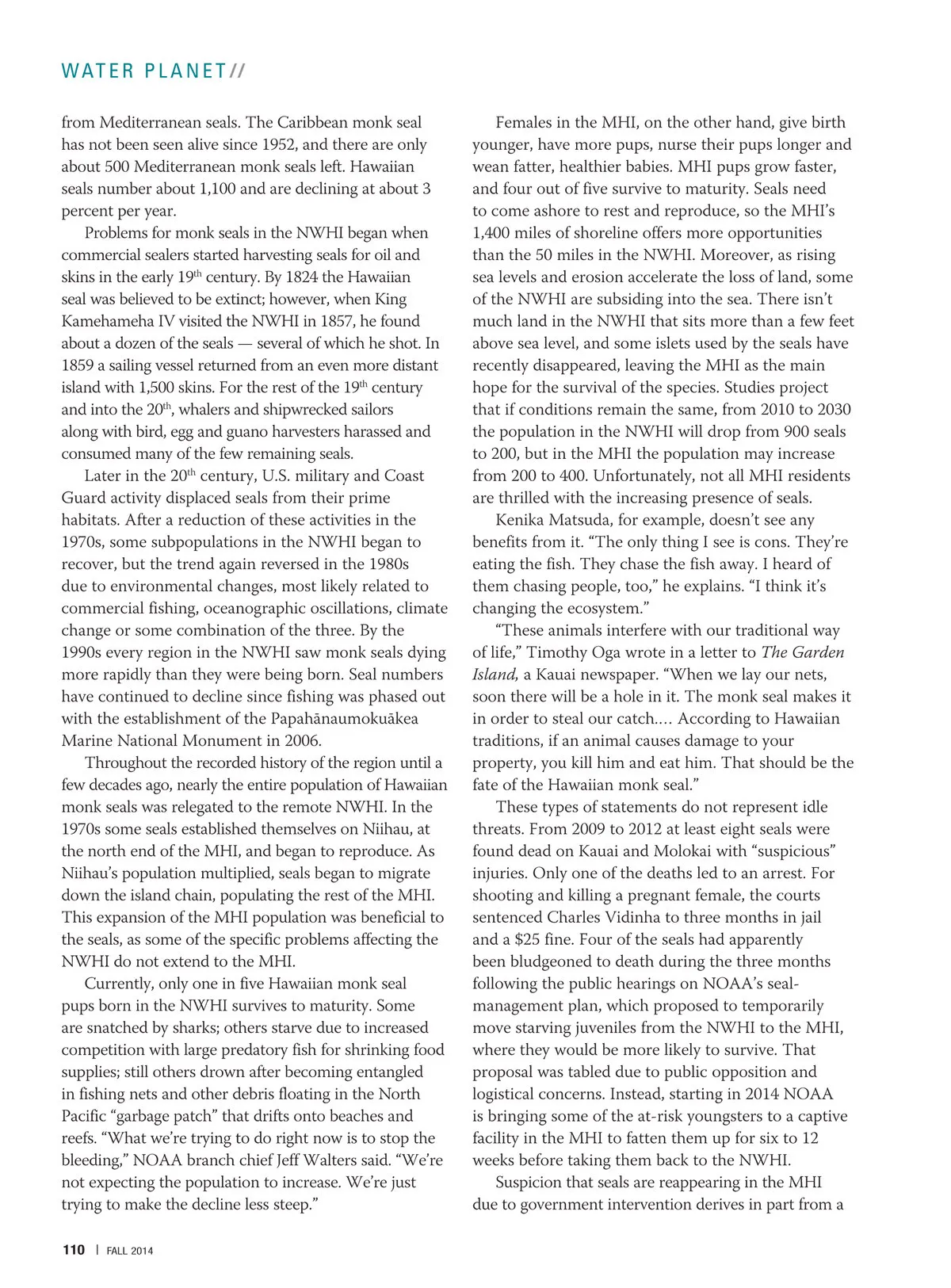 WATER PLANET//

from Mediterranean seals. The Caribbean monk seal has not been seen alive since 1952, and there are only about 500 Mediterranean monk seals left. Hawaiian seals number about 1,100 and are declining at about 3 percent per year.

Problems for monk seals in the NWHI began when commercial sealers started harvesting seals for oil and skins in the early 19$^{th}$ century. By 1824 the Hawaiian seal was believed to be extinct; however, when King Kamehameha IV visited the NWHI in 1857, he found about a dozen of the seals — several of which he shot. In 1859 a sailing vessel returned from an even more distant island with 1,500 skins. For the rest of the 19$^{th}$ century and into the 20$^{th}$, whalers and shipwrecked sailors along with bird, egg and guano harvesters harassed and consumed many of the few remaining seals.

Later in the 20$^{th}$ century, U.S. military and Coast Guard activity displaced seals from their prime habitats. After a reduction of these activities in the 1970s, some subpopulations in the NWHI began to recover, but the trend again reversed in the 1980s due to environmental changes, most likely related to commercial fishing, oceanographic oscillations, climate change or some combination of the three. By the 1990s every region in the NWHI saw monk seals dying more rapidly than they were being born. Seal numbers have continued to decline since fishing was phased out with the establishment of the Papahānaumokuākea Marine National Monument in 2006.

Throughout the recorded history of the region until a few decades ago, nearly the entire population of Hawaiian monk seals was relegated to the remote NWHI. In the 1970s some seals established themselves on Niihau, at the north end of the MHI, and began to reproduce. As Niihau's population multiplied, seals began to migrate down the island chain, populating the rest of the MHI. This expansion of the MHI population was beneficial to the seals, as some of the specific problems affecting the NWHI do not extend to the MHI.

Currently, only one in five Hawaiian monk seal pups born in the NWHI survives to maturity. Some are snatched by sharks; others starve due to increased competition with large predatory fish for shrinking food supplies; still others drown after becoming entangled in fishing nets and other debris floating in the North Pacific "garbage patch" that drifts onto beaches and reefs. "What we're trying to do right now is to stop the bleeding," NOAA branch chief Jeff Walters said. "We're not expecting the population to increase. We're just trying to make the decline less steep."

Females in the MHI, on the other hand, give birth younger, have more pups, nurse their pups longer and wean fatter, healthier babies. MHI pups grow faster, and four out of five survive to maturity. Seals need to come ashore to rest and reproduce, so the MHI's 1,400 miles of shoreline offers more opportunities than the 50 miles in the NWHI. Moreover, as rising sea levels and erosion accelerate the loss of land, some of the NWHI are subsiding into the sea. There isn't much land in the NWHI that sits more than a few feet above sea level, and some islets used by the seals have recently disappeared, leaving the MHI as the main hope for the survival of the species. Studies project that if conditions remain the same, from 2010 to 2030 the population in the NWHI will drop from 900 seals to 200, but in the MHI the population may increase from 200 to 400. Unfortunately, not all MHI residents are thrilled with the increasing presence of seals.

Kenika Matsuda, for example, doesn't see any benefits from it. "The only thing I see is cons. They're eating the fish. They chase the fish away. I heard of them chasing people, too," he explains. "I think it's changing the ecosystem."

"These animals interfere with our traditional way of life," Timothy Oga wrote in a letter to The Garden Island, a Kauai newspaper. "When we lay our nets, soon there will be a hole in it. The monk seal makes it in order to steal our catch.... According to Hawaiian traditions, if an animal causes damage to your property, you kill him and eat him. That should be the fate of the Hawaiian monk seal."

These types of statements do not represent idle threats. From 2009 to 2012 at least eight seals were found dead on Kauai and Molokai with "suspicious" injuries. Only one of the deaths led to an arrest. For shooting and killing a pregnant female, the courts sentenced Charles Vidinha to three months in jail and a $25 fine. Four of the seals had apparently been bludgeoned to death during the three months following the public hearings on NOAA's seal-management plan, which proposed to temporarily move starving juveniles from the NWHI to the MHI, where they would be more likely to survive. That proposal was tabled due to public opposition and logistical concerns. Instead, starting in 2014 NOAA is bringing some of the at-risk youngsters to a captive facility in the MHI to fatten them up for six to 12 weeks before taking them back to the NWHI.

Suspicion that seals are reappearing in the MHI due to government intervention derives in part from a

110 | FALL 2014